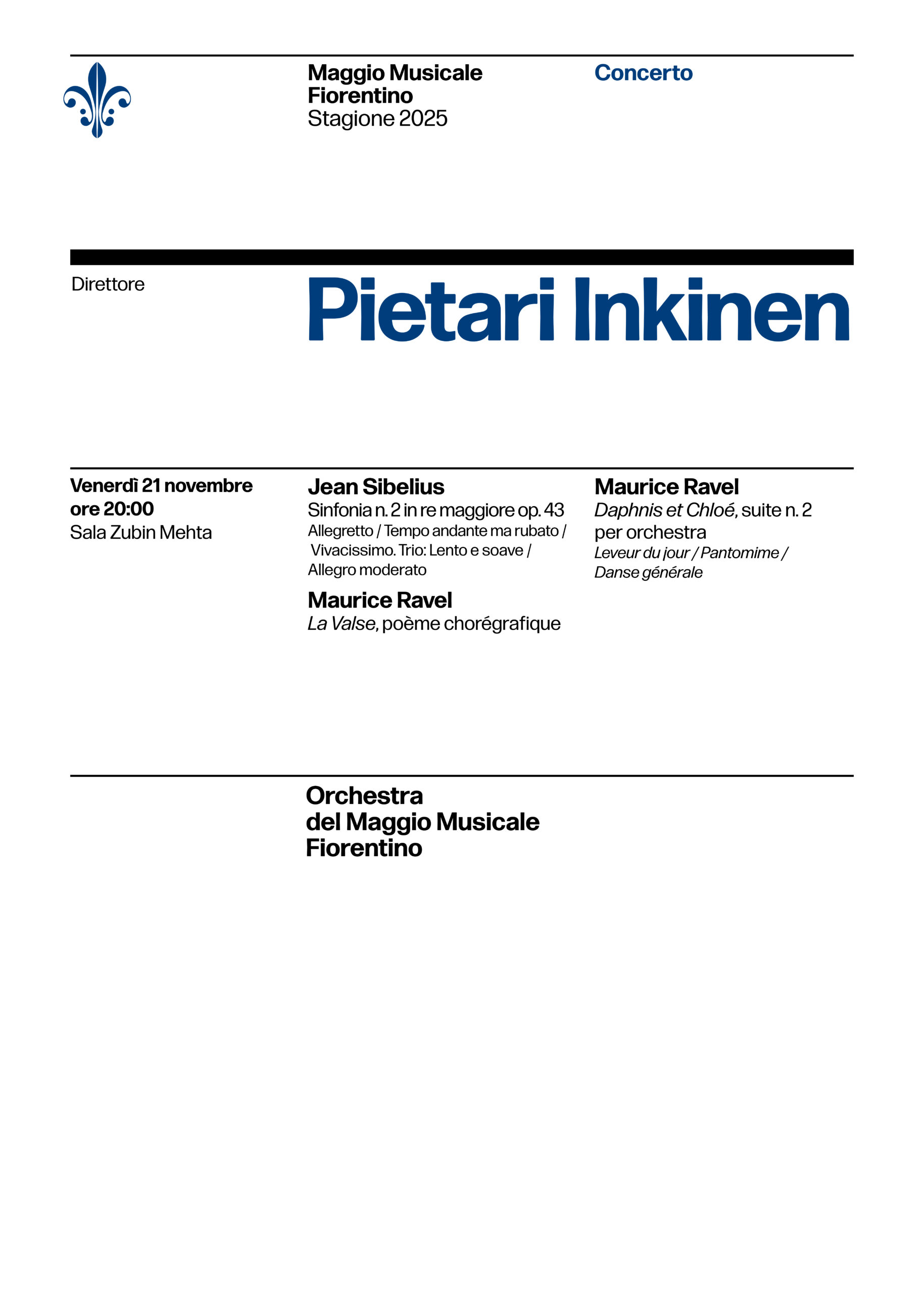 Maggio Musicale
Fiorentino
Stagione 2025

Concerto

Direttore

Pietari Inkinen

Venerdì 21 novembre
ore 20:00
Sala Zubin Mehta

Jean Sibelius
Sinfonia n. 2 in re maggiore op. 43
Allegretto / Tempo andante ma rubato / Vivacissimo. Trio: Lento e soave / Allegro moderato

Maurice Ravel
La Valse, poème chorégrafique

Maurice Ravel
Daphnis et Chloé, suite n. 2 per orchestra
Leveur du jour / Pantomime / Danse générale

Orchestra
del Maggio Musicale
Fiorentino